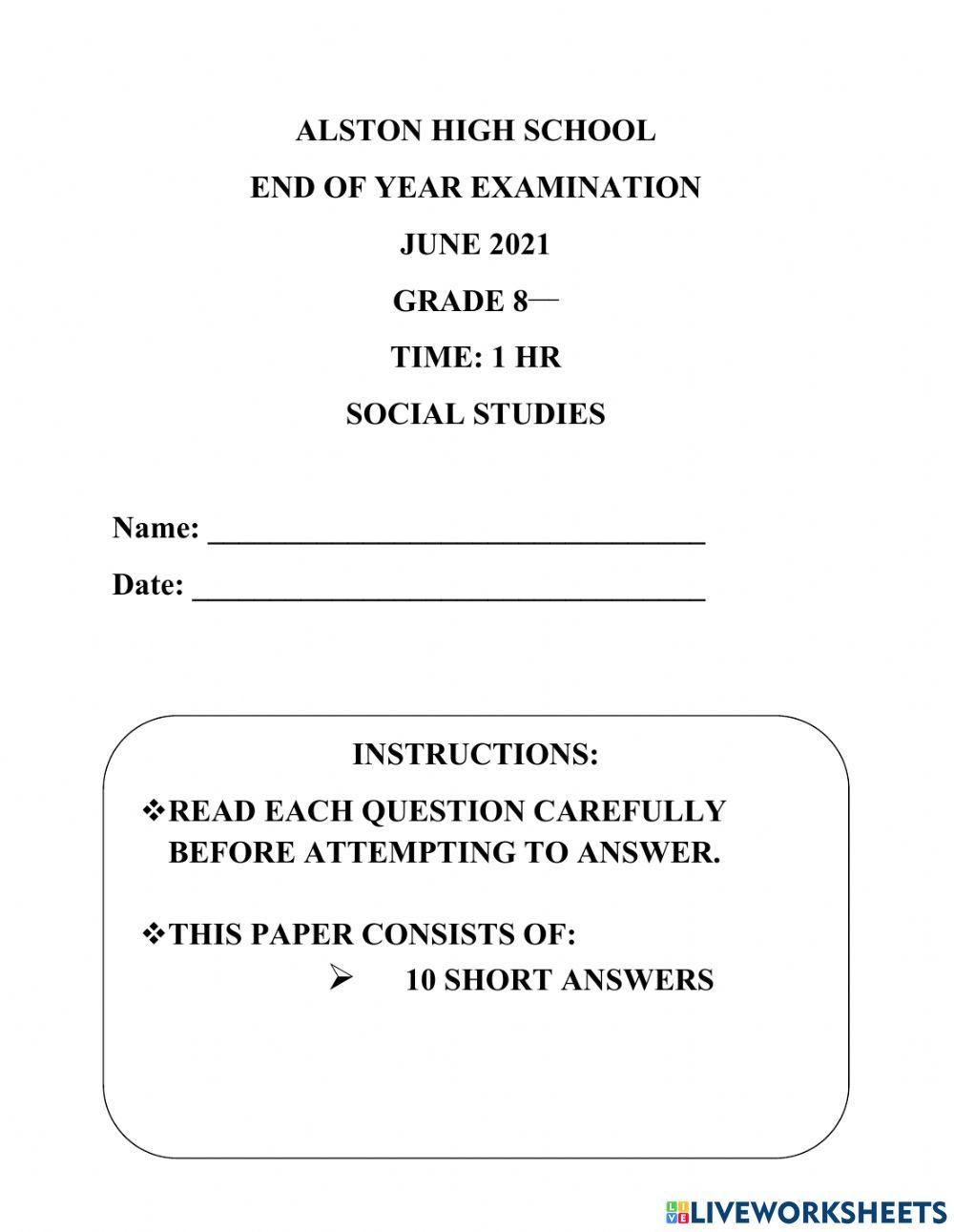 ALSTON HIGH SCHOOL

END OF YEAR EXAMINATION

JUNE 2021

GRADE 8—

TIME: 1 HR

SOCIAL STUDIES

Name: ________________________________

Date: _________________________________

INSTRUCTIONS:

❖READ EACH QUESTION CAREFULLY BEFORE ATTEMPTING TO ANSWER.

❖THIS PAPER CONSISTS OF:

➢ 10 SHORT ANSWERS

LIVEWORKSHEETS